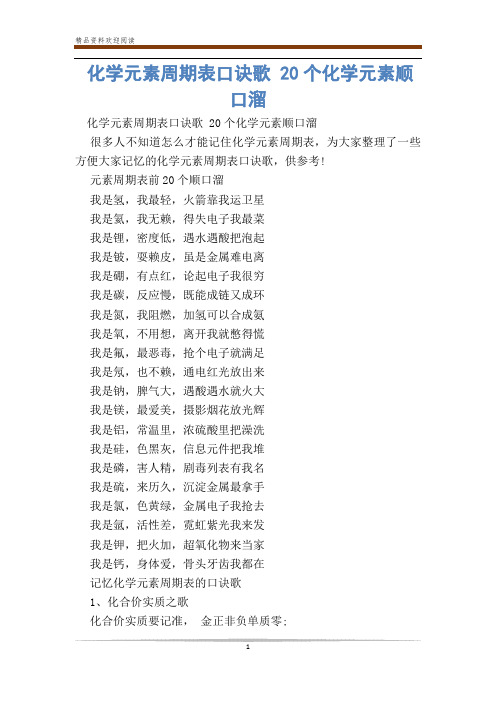 精品资料欢迎阅读

化学元素周期表口诀歌 20个化学元素顺口溜

化学元素周期表口诀歌 20个化学元素顺口溜

很多人不知道怎么才能记住化学元素周期表，为大家整理了一些方便大家记忆的化学元素周期表口诀歌，供参考！

元素周期表前20个顺口溜

我是氢，我最轻，火箭靠我运卫星

我是氦，我无赖，得失电子我最菜

我是锂，密度低，遇水遇酸把泡起

我是铍，耍赖皮，虽是金属难电离

我是硼，有点红，论起电子我很穷

我是碳，反应慢，既能成链又成环

我是氮，我阻燃，加氢可以合成氨

我是氧，不用想，离开我就憋得慌

我是氟，最恶毒，抢个电子就满足

我是氖，也不赖，通电红光放出来

我是钠，脾气大，遇酸遇水就火大

我是镁，最爱美，摄影烟花放光辉

我是铝，常温里，浓硫酸里把澡洗

我是硅，色黑灰，信息元件把我堆

我是磷，害人精，剧毒列表有我名

我是硫，来历久，沉淀金属最拿手

我是氯，色黄绿，金属电子我抢去

我是氩，活性差，霓虹紫光我来发

我是钾，把火加，超氧化物来当家

我是钙，身体爱，骨头牙齿我都在

记忆化学元素周期表的口诀歌

1、化合价实质之歌

化合价实质要记准，　金正非负单质零；

1